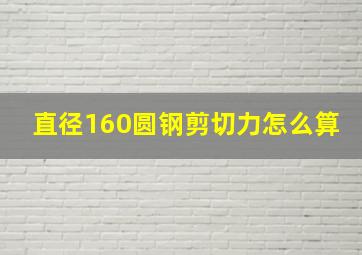 直径160圆钢剪切力怎么算